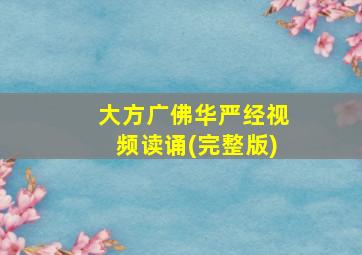 大方广佛华严经视频读诵(完整版)